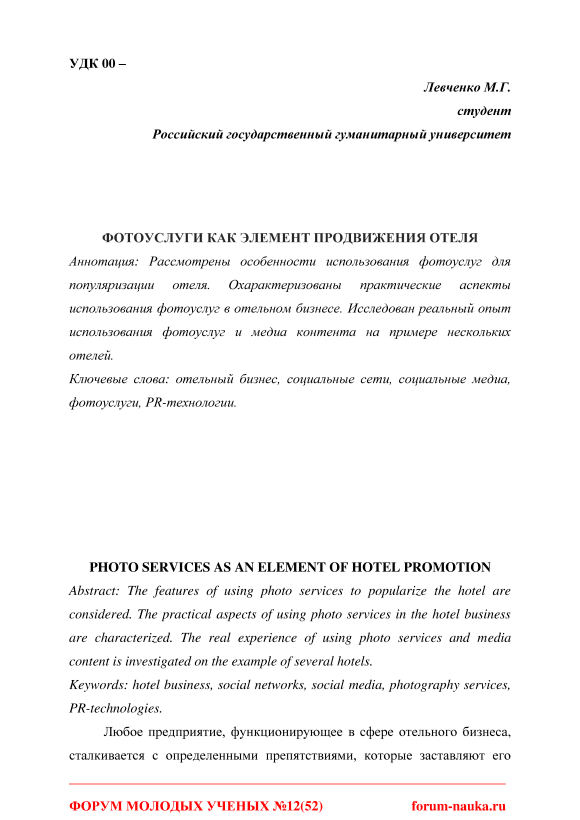 УДК 00 –

Левченко М.Г.

студент

Российский государственный гуманитарный университет

ФОТОУСЛУГИ КАК ЭЛЕМЕНТ ПРОДВИЖЕНИЯ ОТЕЛЯ

Аннотация: Рассмотрены особенности использования фотоуслуг для популяризации отеля. Охарактеризованы практические аспекты использования фотоуслуг в отельном бизнесе. Исследован реальный опыт использования фотоуслуг и медиа контента на примере нескольких отелей.

Ключевые слова: отельный бизнес, социальные сети, социальные медиа, фотоуслуги, PR-технологии.

PHOTO SERVICES AS AN ELEMENT OF HOTEL PROMOTION

Abstract: The features of using photo services to popularize the hotel are considered. The practical aspects of using photo services in the hotel business are characterized. The real experience of using photo services and media content is investigated on the example of several hotels.

Keywords: hotel business, social networks, social media, photography services, PR-technologies.

Любое предприятие, функционирующее в сфере отельного бизнеса, сталкивается с определенными препятствиями, которые заставляют его

ФОРУМ МОЛОДЫХ УЧЕНЫХ №12(52) forum-nauka.ru